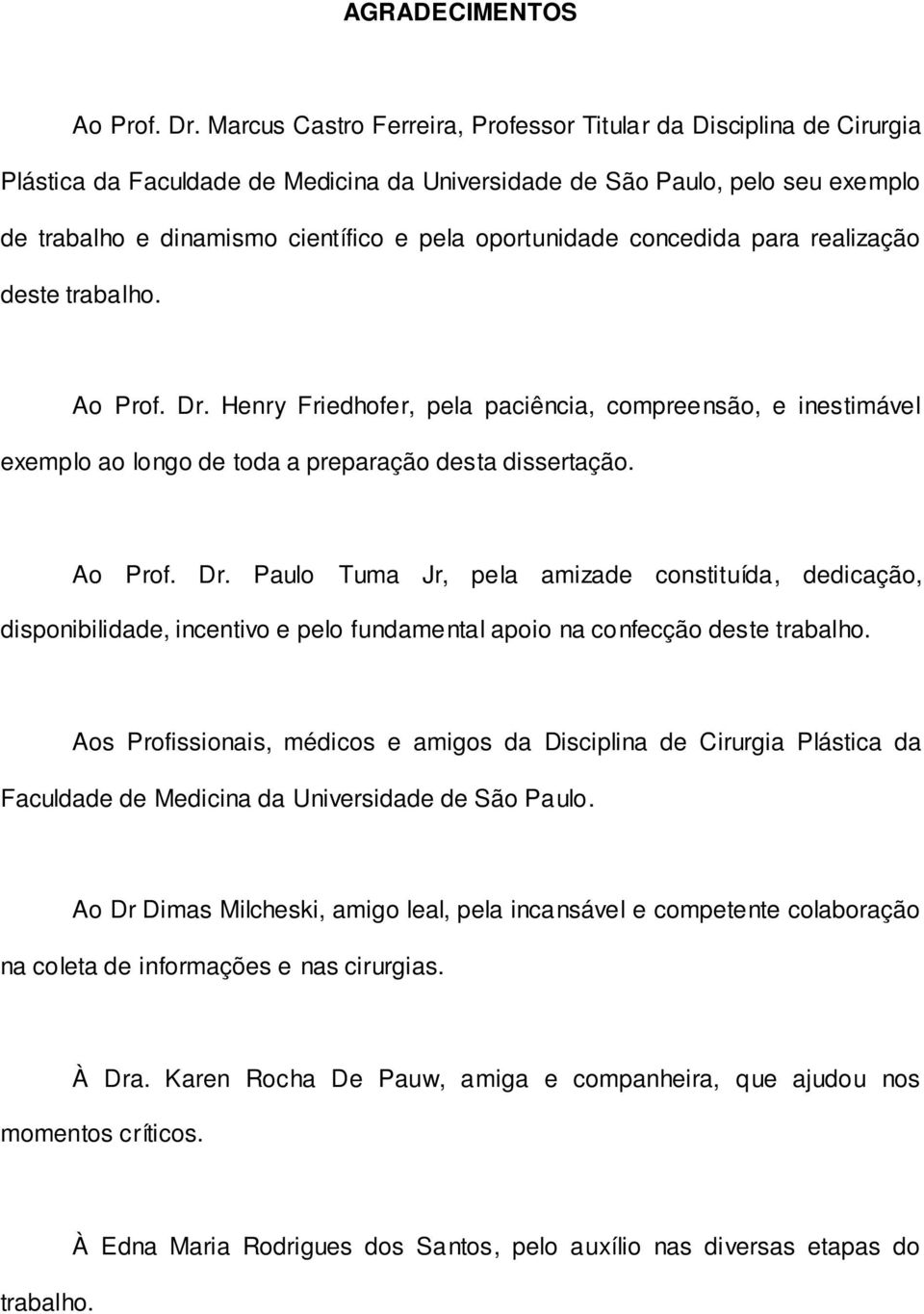 AGRADECIMENTOS

Ao Prof. Dr. Marcus Castro Ferreira, Professor Titular da Disciplina de Cirurgia Plástica da Faculdade de Medicina da Universidade de São Paulo, pelo seu exemplo de trabalho e dinamismo científico e pela oportunidade concedida para realização deste trabalho.

Ao Prof. Dr. Henry Friedhofer, pela paciência, compreensão, e inestimável exemplo ao longo de toda a preparação desta dissertação.

Ao Prof. Dr. Paulo Tuma Jr, pela amizade constituída, dedicação, disponibilidade, incentivo e pelo fundamental apoio na confecção deste trabalho.

Aos Profissionais, médicos e amigos da Disciplina de Cirurgia Plástica da Faculdade de Medicina da Universidade de São Paulo.

Ao Dr Dimas Milcheski, amigo leal, pela incansável e competente colaboração na coleta de informações e nas cirurgias.

À Dra. Karen Rocha De Pauw, amiga e companheira, que ajudou nos momentos críticos.

À Edna Maria Rodrigues dos Santos, pelo auxílio nas diversas etapas do trabalho.